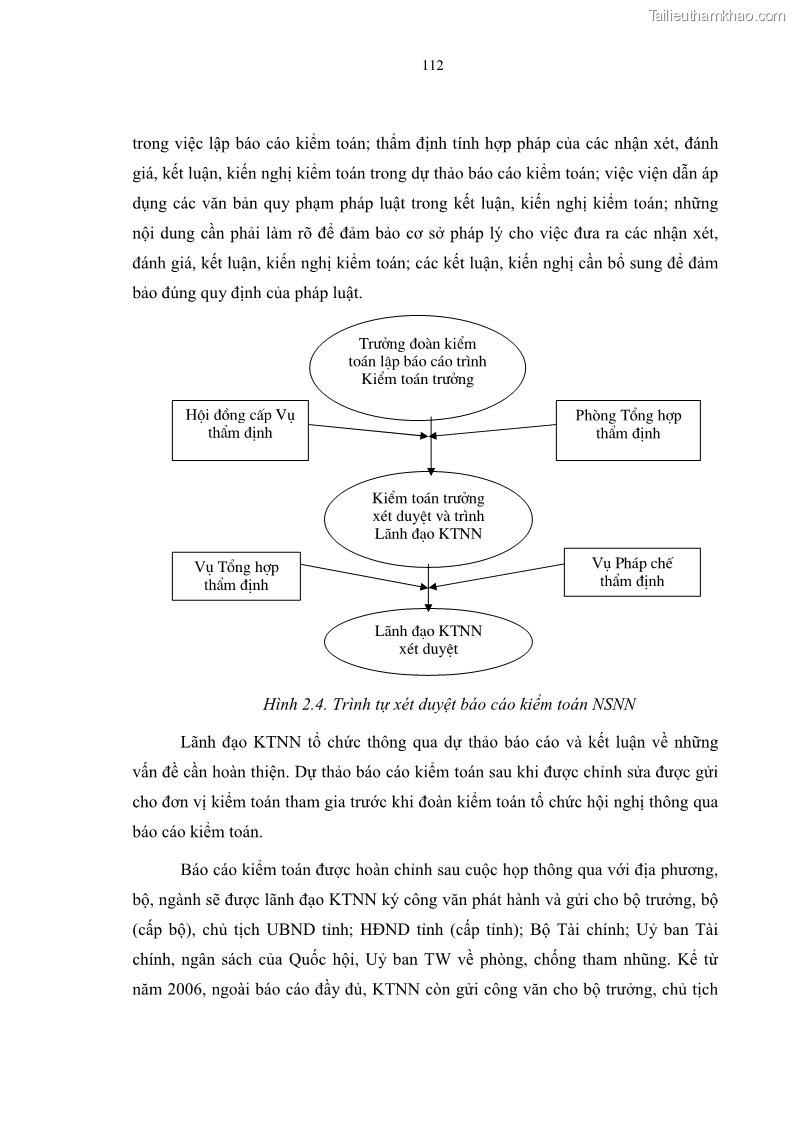 Tailieuthamkhao.com

112

trong việc lập báo cáo kiểm toán; thẩm định tính hợp pháp của các nhận xét, đánh giá, kết luận, kiến nghị kiểm toán trong dự thảo báo cáo kiểm toán; việc viện dẫn áp dụng các văn bản quy phạm pháp luật trong kết luận, kiến nghị kiểm toán; những nội dung cần phải làm rõ để đảm bảo cơ sở pháp lý cho việc đưa ra các nhận xét, đánh giá, kết luận, kiến nghị kiểm toán; các kết luận, kiến nghị cần bổ sung để đảm bảo đúng quy định của pháp luật.

Trưởng đoàn kiểm toán lập báo cáo trình Kiểm toán trưởng

Hội đồng cấp Vụ thẩm định

Phòng Tổng hợp thẩm định

Kiểm toán trưởng xét duyệt và trình Lãnh đạo KTNN

Vụ Tổng hợp thẩm định

Vụ Pháp chế thẩm định

Lãnh đạo KTNN xét duyệt

Hình 2.4. Trình tự xét duyệt báo cáo kiểm toán NSNN

Lãnh đạo KTNN tổ chức thông qua dự thảo báo cáo và kết luận về những vấn đề cần hoàn thiện. Dự thảo báo cáo kiểm toán sau khi được chỉnh sửa được gửi cho đơn vị kiểm toán tham gia trước khi đoàn kiểm toán tổ chức hội nghị thông qua báo cáo kiểm toán.

Báo cáo kiểm toán được hoàn chỉnh sau cuộc họp thông qua với địa phương, bộ, ngành sẽ được lãnh đạo KTNN ký công văn phát hành và gửi cho bộ trưởng, bộ (cấp bộ), chủ tịch UBND tỉnh; HĐND tỉnh (cấp tỉnh); Bộ Tài chính; Uỷ ban Tài chính, ngân sách của Quốc hội, Uỷ ban TW về phòng, chống tham nhũng. Kể từ năm 2006, ngoài báo cáo đầy đủ, KTNN còn gửi công văn cho bộ trưởng, chủ tịch